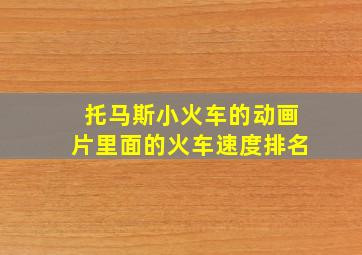 托马斯小火车的动画片里面的火车速度排名